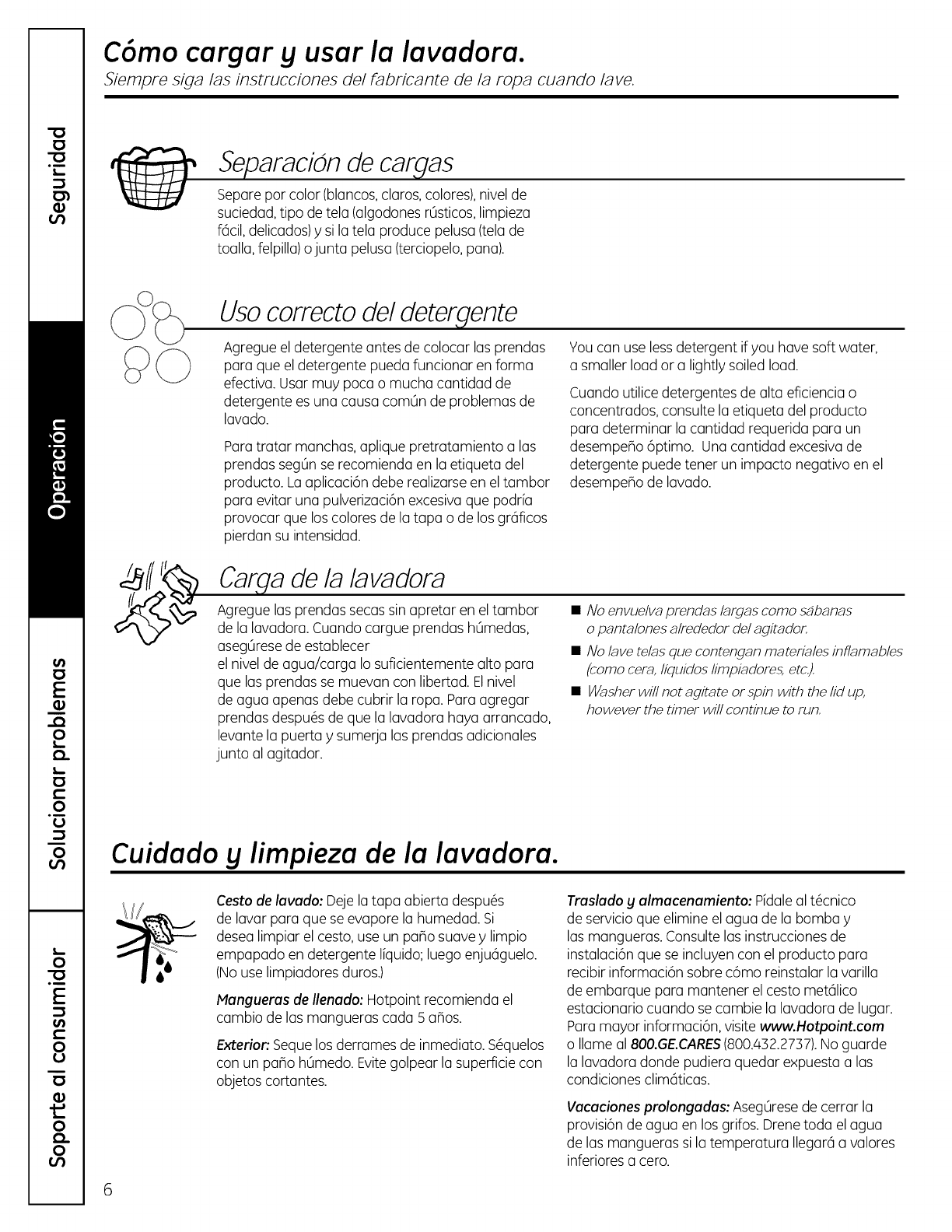 Seguridad

Operación

Solucionar problemas

Soporte al consumidor

Cómo cargar y usar la lavadora.

Siempre siga las instrucciones del fabricante de la ropa cuando lave.

Separación de cargas

Separe por color (blancos, claros, colores), nivel de suciedad, tipo de tela (algodones rústicos, limpieza fácil, delicados) y si la tela produce pelusa (tela de toalla, felpilla) o junta pelusa (terciopelo, pana).

Uso correcto del detergente

Agregue el detergente antes de colocar las prendas para que el detergente pueda funcionar en forma efectiva. Usar muy poca o mucha cantidad de detergente es una causa común de problemas de lavado.

Para tratar manchas, aplique pretratamiento a las prendas según se recomienda en la etiqueta del producto. La aplicación debe realizarse en el tambor para evitar una pulverización excesiva que podría provocar que los colores de la tapa o de los gráficos pierdan su intensidad.

You can use less detergent if you have soft water, a smaller load or a lightly soiled load.

Cuando utilice detergentes de alta eficiencia o concentrados, consulte la etiqueta del producto para determinar la cantidad requerida para un desempeño óptimo. Una cantidad excesiva de detergente puede tener un impacto negativo en el desempeño de lavado.

Carga de la lavadora

Agregue las prendas secas sin apretar en el tambor de la lavadora. Cuando cargue prendas húmedas, asegúrese de establecer el nivel de agua/carga lo suficientemente alto para que las prendas se muevan con libertad. El nivel de agua apenas debe cubrir la ropa. Para agregar prendas después de que la lavadora haya arrancado, levante la puerta y sumerja las prendas adicionales junto al agitador.

■ No envuelva prendas largas como sábanas o pantalones alrededor del agitador.

■ No lave telas que contengan materiales inflamables (como cera, líquidos limpiadores, etc.).

■ Washer will not agitate or spin with the lid up, however the timer will continue to run.

Cuidado y limpieza de la lavadora.

Cesto de lavado: Deje la tapa abierta después de lavar para que se evapore la humedad. Si desea limpiar el cesto, use un paño suave y limpio empapado en detergente líquido; luego enjuáguelo. (No use limpiadores duros.)

Mangueras de llenado: Hotpoint recomienda el cambio de las mangueras cada 5 años.

Exterior: Seque los derrames de inmediato. Séquelos con un paño húmedo. Evite golpear la superficie con objetos cortantes.

Traslado y almacenamiento: Pídale al técnico de servicio que elimine el agua de la bomba y las mangueras. Consulte las instrucciones de instalación que se incluyen con el producto para recibir información sobre cómo reinstalar la varilla de embarque para mantener el cesto metálico estacionario cuando se cambie la lavadora de lugar. Para mayor información, visite www.Hotpoint.com o llame al 800.GE.CARES (800.432.2737). No guarde la lavadora donde pudiera quedar expuesta a las condiciones climáticas.

Vacaciones prolongadas: Asegúrese de cerrar la provisión de agua en los grifos. Drene toda el agua de las mangueras si la temperatura llegará a valores inferiores a cero.

6